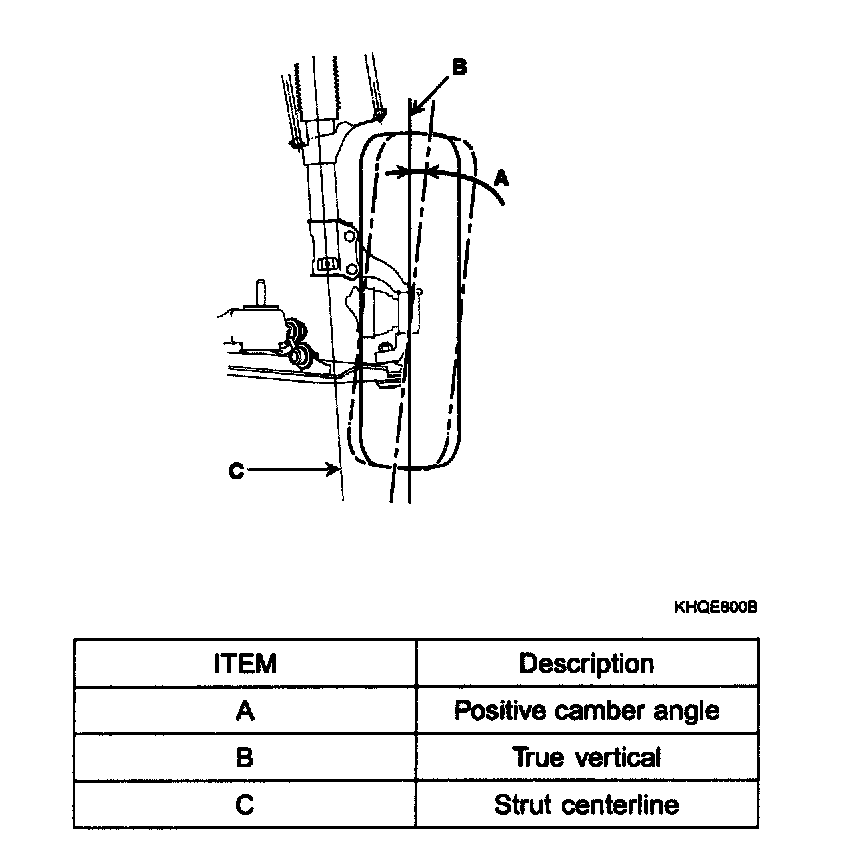 B

A

C

KHQE800B

| ITEM | Description |
|---|---|
| A | Positive camber angle |
| B | True vertical |
| C | Strut centerline |